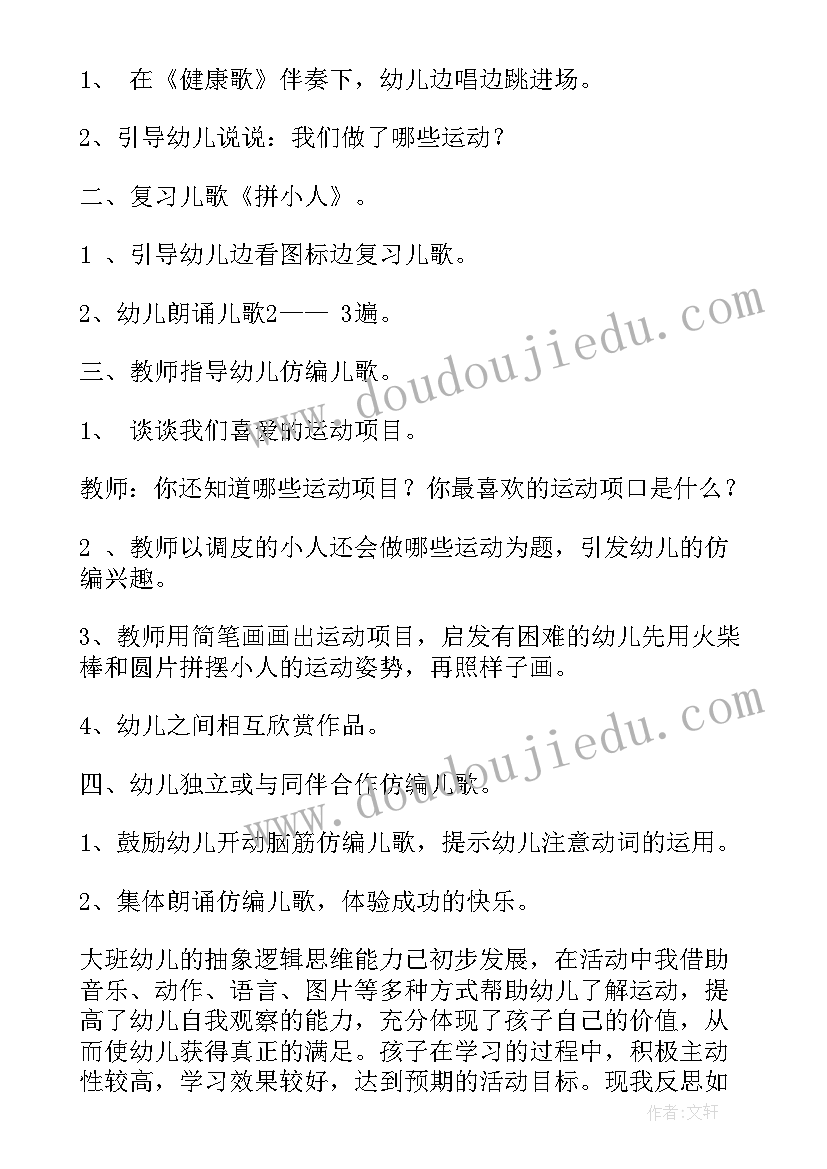 1、 在《健康歌》伴奏下，幼儿边唱边跳进场。

2、引导幼儿说说：我们做了哪些运动？

二、复习儿歌《拼小人》。

1 、引导幼儿边看图标边复习儿歌。

2、幼儿朗诵儿歌2—— 3遍。

三、教师指导幼儿仿编儿歌。

1、 谈谈我们喜爱的运动项目。

教师：你还知道哪些运动项目？你最喜欢的运动项口是什么？

2 、教师以调皮的小人还会做哪些运动为题，引发幼儿的仿编兴趣。

3、教师用简笔画画出运动项目，启发有困难的幼儿先用火柴棒和圆片拼摆小人的运动姿势，再照样子画。

4、幼儿之间相互欣赏作品。

四、幼儿独立或与同伴合作仿编儿歌。

1、鼓励幼儿开动脑筋仿编儿歌，提示幼儿注意动词的运用。

2、集体朗诵仿编儿歌，体验成功的快乐。

大班幼儿的抽象逻辑思维能力已初步发展，在活动中我借助音乐、动作、语言、图片等多种方式帮助幼儿了解运动，提高了幼儿自我观察的能力，充分体现了孩子自己的价值，从而使幼儿获得真正的满足。孩子在学习的过程中，积极主动性较高，学习效果较好，达到预期的活动目标。现我反思如

www.doudoujiedu.com

www.doudoujiedu.com

作者:文轩